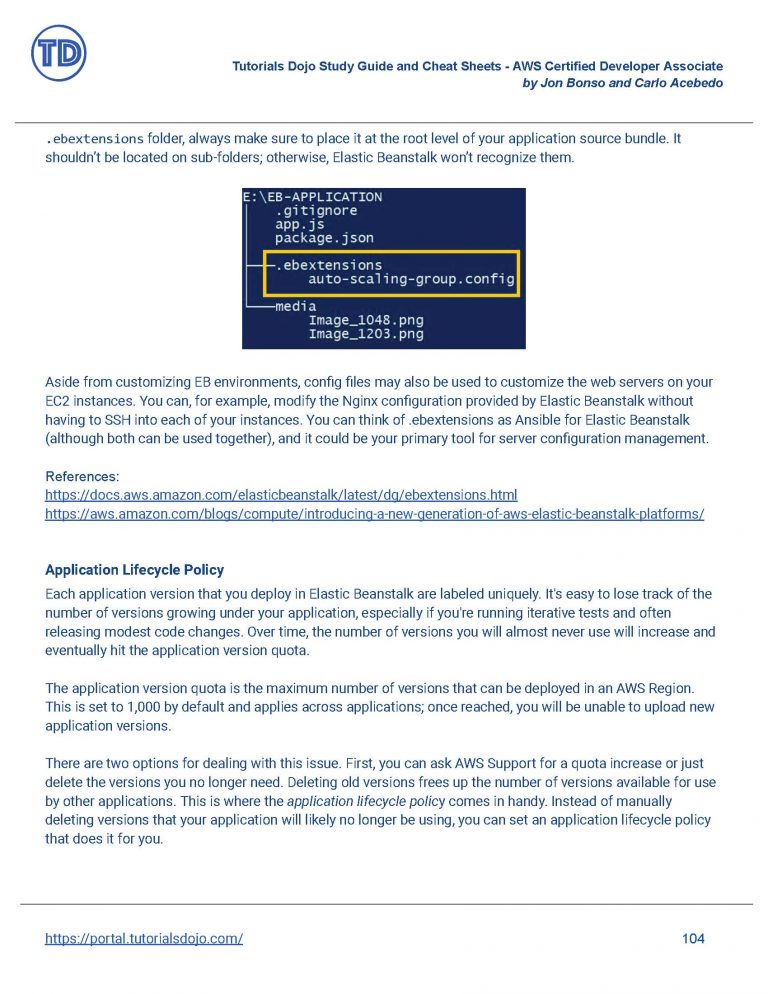 TD

Tutorials Dojo Study Guide and Cheat Sheets - AWS Certified Developer Associate
by Jon Bonso and Carlo Acebedo

.ebextensions folder, always make sure to place it at the root level of your application source bundle. It shouldn't be located on sub-folders; otherwise, Elastic Beanstalk won't recognize them.

E:\EB-APPLICATION
.gitignore
app.js
package.json
.ebextensions
auto-scaling-group.config
media
Image_1048.png
Image_1203.png

Aside from customizing EB environments, config files may also be used to customize the web servers on your EC2 instances. You can, for example, modify the Nginx configuration provided by Elastic Beanstalk without having to SSH into each of your instances. You can think of .ebextensions as Ansible for Elastic Beanstalk (although both can be used together), and it could be your primary tool for server configuration management.

References:
https://docs.aws.amazon.com/elasticbeanstalk/latest/dg/ebextensions.html
https://aws.amazon.com/blogs/compute/introducing-a-new-generation-of-aws-elastic-beanstalk-platforms/

Application Lifecycle Policy
Each application version that you deploy in Elastic Beanstalk are labeled uniquely. It's easy to lose track of the number of versions growing under your application, especially if you're running iterative tests and often releasing modest code changes. Over time, the number of versions you will almost never use will increase and eventually hit the application version quota.

The application version quota is the maximum number of versions that can be deployed in an AWS Region. This is set to 1,000 by default and applies across applications; once reached, you will be unable to upload new application versions.

There are two options for dealing with this issue. First, you can ask AWS Support for a quota increase or just delete the versions you no longer need. Deleting old versions frees up the number of versions available for use by other applications. This is where the application lifecycle policy comes in handy. Instead of manually deleting versions that your application will likely no longer be using, you can set an application lifecycle policy that does it for you.

https://portal.tutorialsdojo.com/ 104